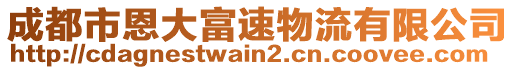 成都市恩大富速物流有限公司
http://cdagnestwain2.cn.coovee.com